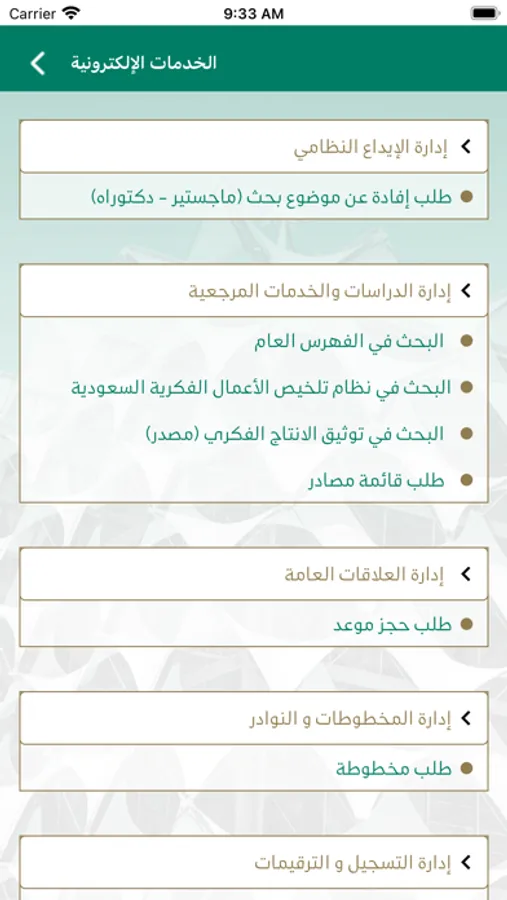 Carrier 9:33 AM

الخدمات الإلكترونية

إدارة الإيداع النظامي

طلب إفادة عن موضوع بحث (ماجستير - دكتوراه)

إدارة الدراسات والخدمات المرجعية

البحث في الفهرس العام

البحث في نظام تلخيص الأعمال الفكرية السعودية

البحث في توثيق الانتاج الفكري (مصدر)

طلب قائمة مصادر

إدارة العلاقات العامة

طلب حجز موعد

إدارة المخطوطات و النوادر

طلب مخطوطة

إدارة التسجيل و الترقيمات